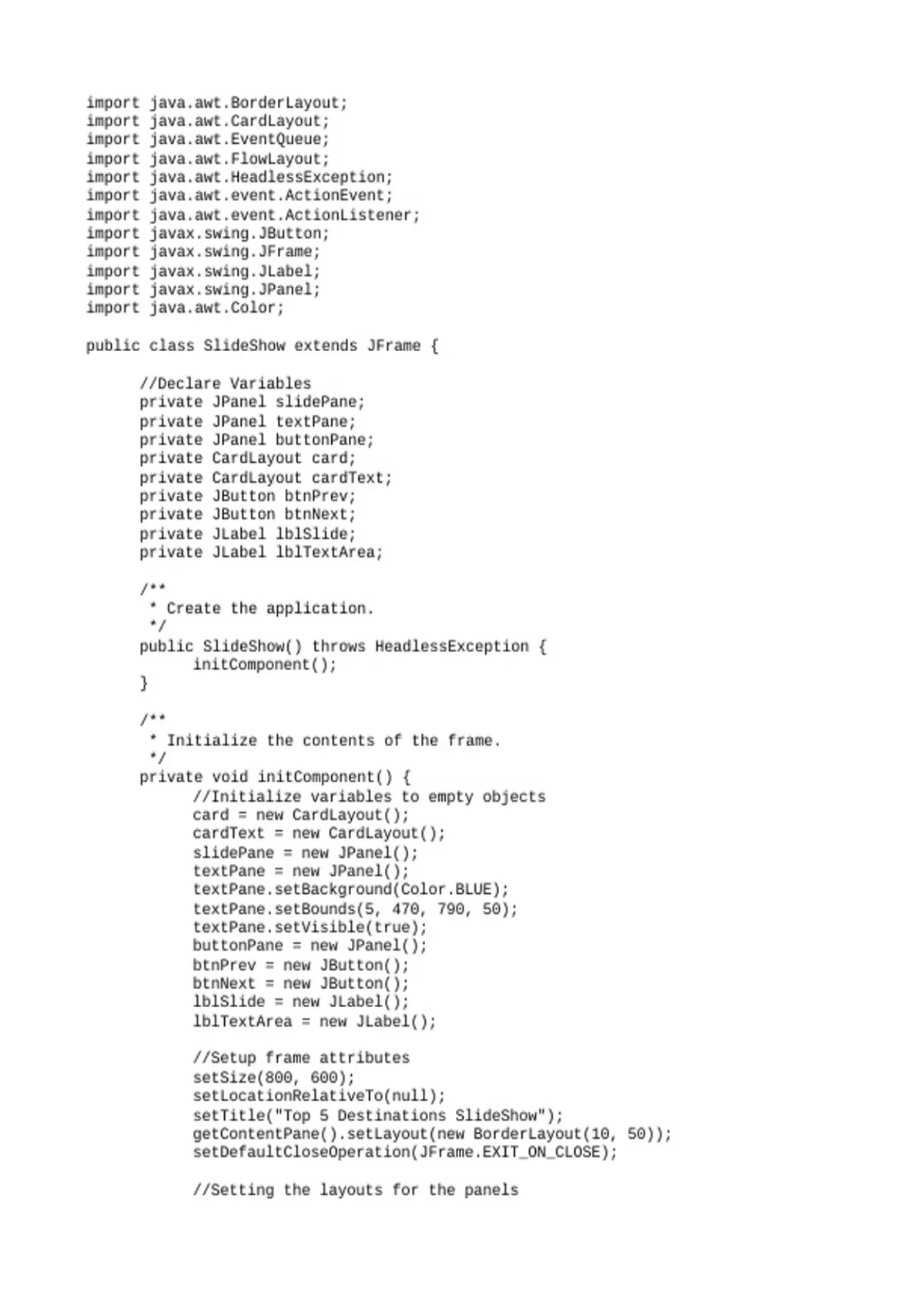 import java.awt.BorderLayout;
import java.awt.CardLayout;
import java.awt.EventQueue;
import java.awt.FlowLayout;
import java.awt.HeadlessException;
import java.awt.event.ActionEvent;
import java.awt.event.ActionListener;
import javax.swing.JButton;
import javax.swing.JFrame;
import javax.swing.JLabel;
import javax.swing.JPanel;
import java.awt.Color;

public class SlideShow extends JFrame {

//Declare Variables
private JPanel slidePane;
private JPanel textPane;
private JPanel buttonPane;
private CardLayout card;
private CardLayout cardText;
private JButton btnPrev;
private JButton btnNext;
private JLabel lblSlide;
private JLabel lblTextArea;

/**
* Create the application.
*/
public SlideShow() throws HeadlessException {
initComponent();
}

/**
* Initialize the contents of the frame.
*/
private void initComponent() {
//Initialize variables to empty objects
card = new CardLayout();
cardText = new CardLayout();
slidePane = new JPanel();
textPane = new JPanel();
textPane.setBackground(Color.BLUE);
textPane.setBounds(5, 470, 790, 50);
textPane.setVisible(true);
buttonPane = new JPanel();
btnPrev = new JButton();
btnNext = new JButton();
lblSlide = new JLabel();
lblTextArea = new JLabel();

//Setup frame attributes
setSize(800, 600);
setLocationRelativeTo(null);
setTitle("Top 5 Destinations SlideShow");
getContentPane().setLayout(new BorderLayout(10, 50));
setDefaultCloseOperation(JFrame.EXIT_ON_CLOSE);

//Setting the layouts for the panels